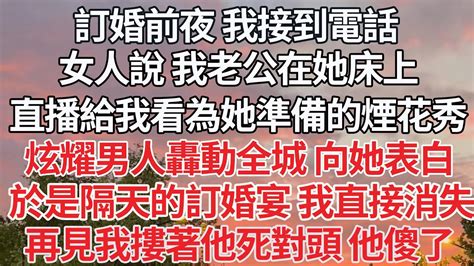 訂婚前夜 我接到電話
女人說 我老公在她床上
直播給我看為她準備的煙花秀
炫耀男人轟動全城 向她表白
於是隔天的訂婚宴 我直接消失
再見我摟著他死對頭 他傻了